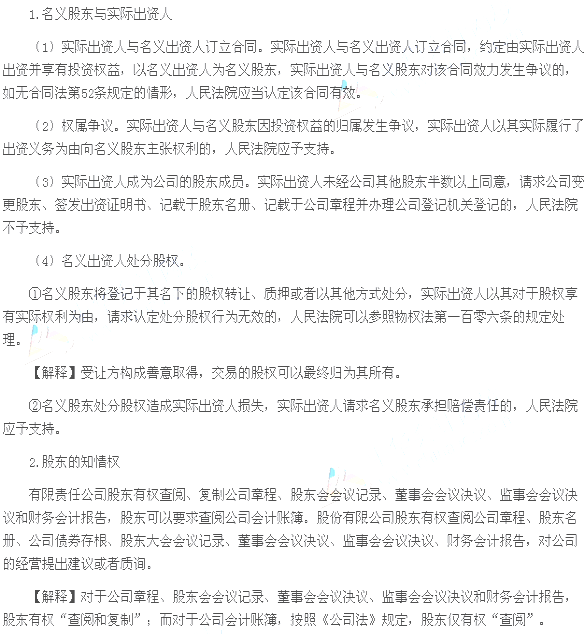 1.名义股东与实际出资人

（1）实际出资人与名义出资人订立合同。实际出资人与名义出资人订立合同，约定由实际出资人出资并享有投资权益，以名义出资人为名义股东，实际出资人与名义股东对该合同效力发生争议的，如无合同法第52条规定的情形，人民法院应当认定该合同有效。

（2）权属争议。实际出资人与名义股东因投资权益的归属发生争议，实际出资人以其实际履行了出资义务为由向名义股东主张权利的，人民法院应予支持。

（3）实际出资人成为公司的股东成员。实际出资人未经公司其他股东半数以上同意，请求公司变更股东、签发出资证明书、记载于股东名册、记载于公司章程并办理公司登记机关登记的，人民法院不予支持。

（4）名义出资人处分股权。

①名义股东将登记于其名下的股权转让、质押或者以其他方式处分，实际出资人以其对于股权享有实际权利为由，请求认定处分股权行为无效的，人民法院可以参照物权法第一百零六条的规定处理。

【解释】受让方构成善意取得，交易的股权可以最终归为其所有。

②名义股东处分股权造成实际出资人损失，实际出资人请求名义股东承担赔偿责任的，人民法院应予支持。

2.股东的知情权

有限责任公司股东有权查阅、复制公司章程、股东会会议记录、董事会会议决议、监事会会议决议和财务会计报告，股东可以要求查阅公司会计账簿。股份有限公司股东有权查阅公司章程、股东名册、公司债券存根、股东大会会议记录、董事会会议决议、监事会会议决议、财务会计报告，对公司的经营提出建议或者质询。

【解释】对于公司章程、股东会会议记录、董事会会议决议、监事会会议决议和财务会计报告，股东有权“查阅和复制”；而对于公司会计账簿，按照《公司法》规定，股东仅有权“查阅”。